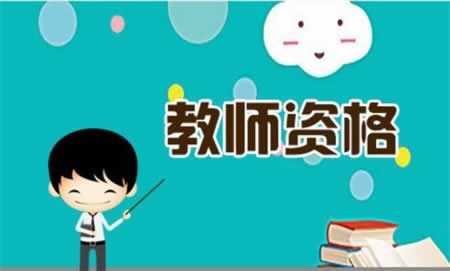 教师资格